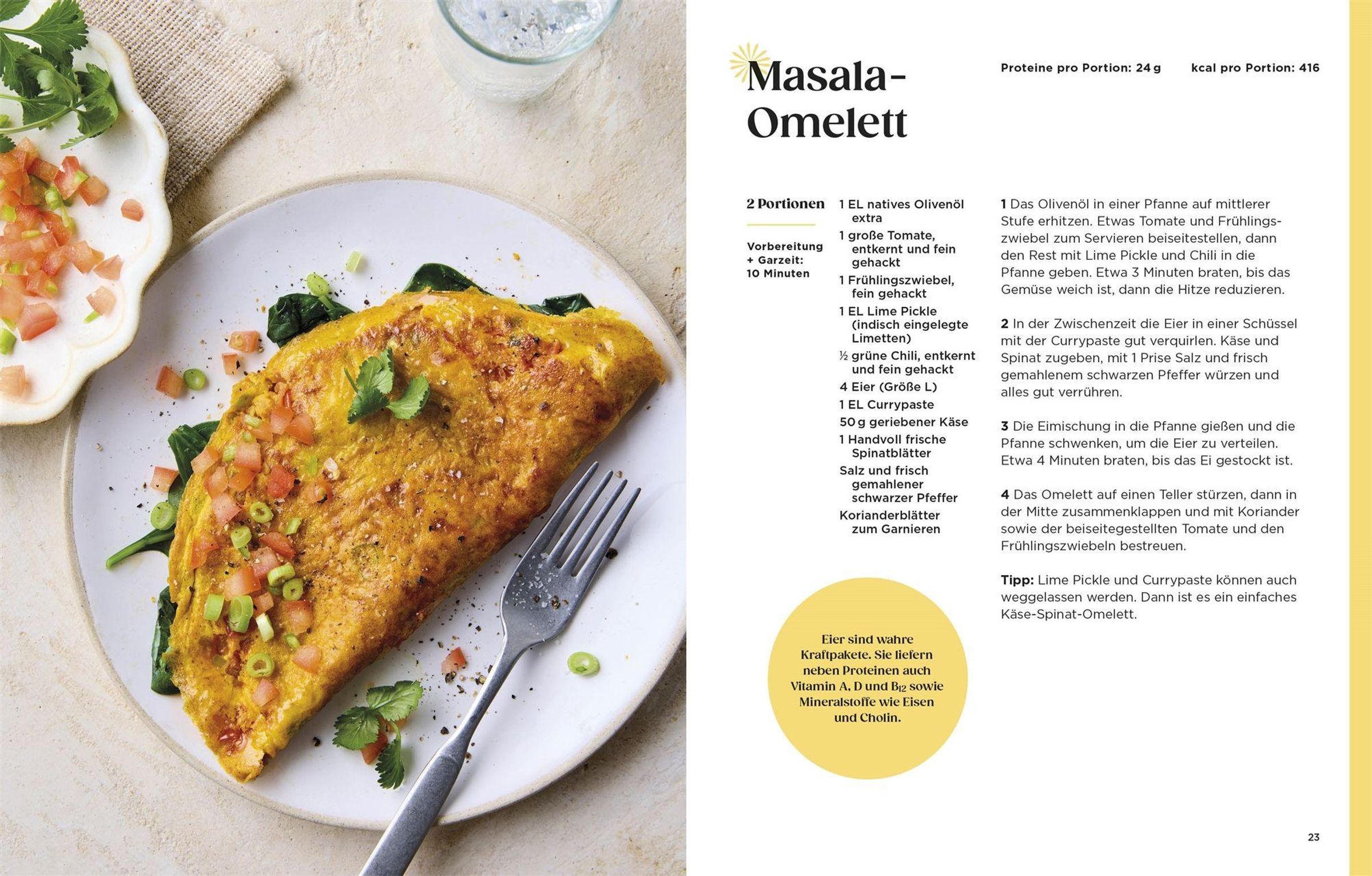 Masala-Omelett

Proteine pro Portion: 24 g    kcal pro Portion: 416

2 Portionen

Vorbereitung + Garzeit: 10 Minuten

1 EL natives Olivenöl extra
1 große Tomate, entkernt und fein gehackt
1 Frühlingszwiebel, fein gehackt
1 EL Lime Pickle (indisch eingelegte Limetten)
½ grüne Chili, entkernt und fein gehackt
4 Eier (Größe L)
1 EL Currypaste
50 g geriebener Käse
1 Handvoll frische Spinatblätter
Salz und frisch gemahlener schwarzer Pfeffer
Korianderblätter zum Garnieren

1 Das Olivenöl in einer Pfanne auf mittlerer Stufe erhitzen. Etwas Tomate und Frühlingszwiebel zum Servieren beiseitestellen, dann den Rest mit Lime Pickle und Chili in die Pfanne geben. Etwa 3 Minuten braten, bis das Gemüse weich ist, dann die Hitze reduzieren.

2 In der Zwischenzeit die Eier in einer Schüssel mit der Currypaste gut verquirlen. Käse und Spinat zugeben, mit 1 Prise Salz und frisch gemahlenem schwarzen Pfeffer würzen und alles gut verrühren.

3 Die Eimischung in die Pfanne gießen und die Pfanne schwenken, um die Eier zu verteilen. Etwa 4 Minuten braten, bis das Ei gestockt ist.

4 Das Omelett auf einen Teller stürzen, dann in der Mitte zusammenklappen und mit Koriander sowie der beiseitegestellten Tomate und den Frühlingszwiebeln bestreuen.

Tipp: Lime Pickle und Currypaste können auch weggelassen werden. Dann ist es ein einfaches Käse-Spinat-Omelett.

Eier sind wahre Kraftpakete. Sie liefern neben Proteinen auch Vitamin A, D und $B_{12}$ sowie Mineralstoffe wie Eisen und Cholin.

23